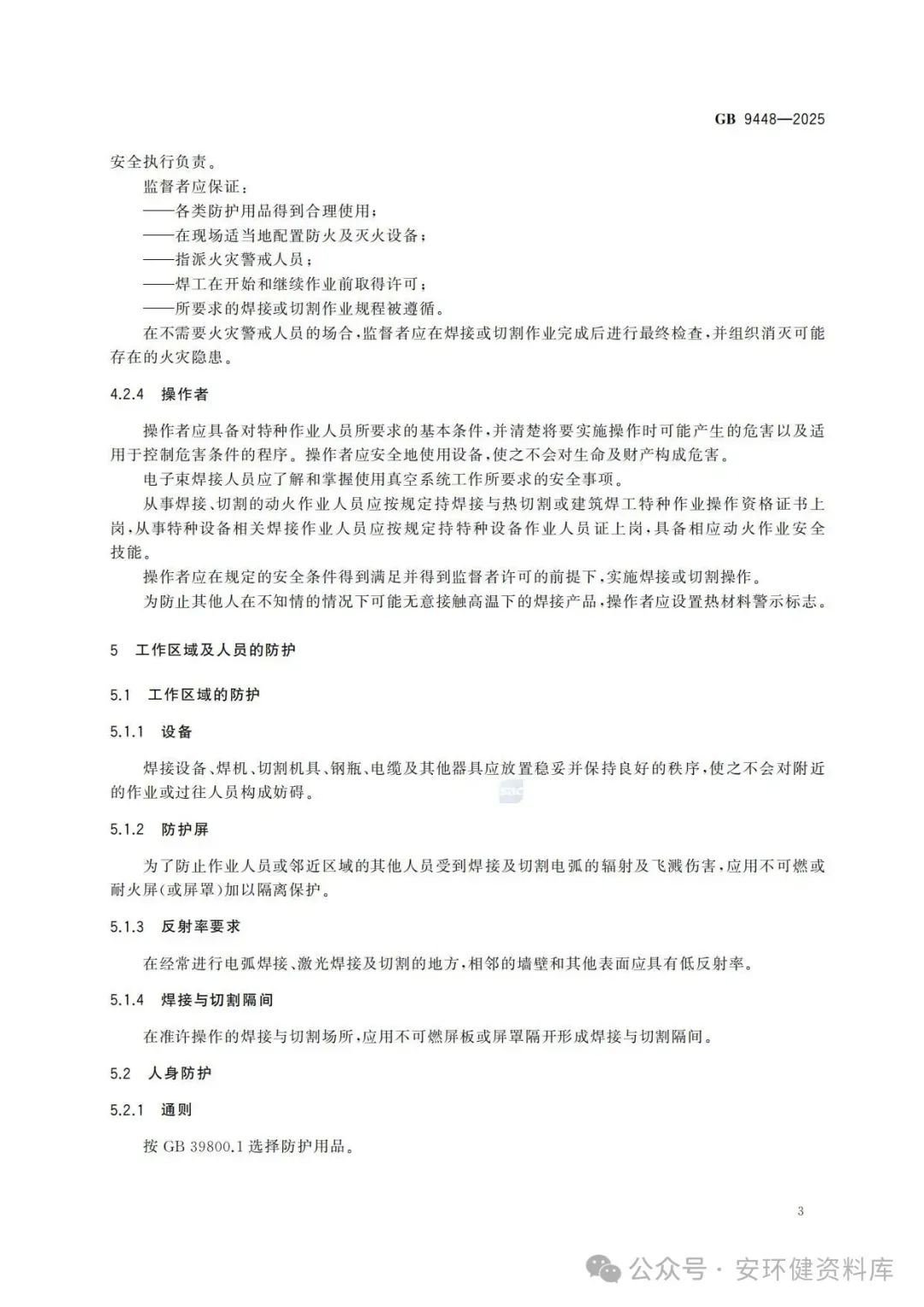 GB 9448—2025

安全执行负责。

监督者应保证：

——各类防护用品得到合理使用；

——在现场适当地配置防火及灭火设备；

——指派火灾警戒人员；

——焊工在开始和继续作业前取得许可；

——所要求的焊接或切割作业规程被遵循。

在不需要火灾警戒人员的场合，监督者应在焊接或切割作业完成后进行最终检查，并组织消灭可能存在的火灾隐患。

4.2.4 操作者

操作者应具备对特种作业人员所要求的基本条件，并清楚将要实施操作时可能产生的危害以及适用于控制危害条件的程序。操作者应安全地使用设备，使之不会对生命及财产构成危害。

电子束焊接人员应了解和掌握使用真空系统工作所要求的安全事项。

从事焊接、切割的动火作业人员应按规定持焊接与热切割或建筑焊工特种作业操作资格证书上岗，从事特种设备相关焊接作业人员应按规定持特种设备作业人员证上岗，具备相应动火作业安全技能。

操作者应在规定的安全条件得到满足并得到监督者许可的前提下，实施焊接或切割操作。

为防止其他人在不知情的情况下可能无意接触高温下的焊接产品，操作者应设置热材料警示标志。

5 工作区域及人员的防护

5.1 工作区域的防护

5.1.1 设备

焊接设备、焊机、切割机具、钢瓶、电缆及其他器具应放置稳妥并保持良好的秩序，使之不会对附近的作业或过往人员构成妨碍。

5.1.2 防护屏

为了防止作业人员或邻近区域的其他人员受到焊接及切割电弧的辐射及飞溅伤害，应用不可燃或耐火屏（或屏罩）加以隔离保护。

5.1.3 反射率要求

在经常进行电弧焊接、激光焊接及切割的地方，相邻的墙壁和其他表面应具有低反射率。

5.1.4 焊接与切割隔间

在准许操作的焊接与切割场所，应用不可燃屏板或屏罩隔开形成焊接与切割隔间。

5.2 人身防护

5.2.1 通则

按 GB 39800.1 选择防护用品。

3

公众号 · 安环健资料库